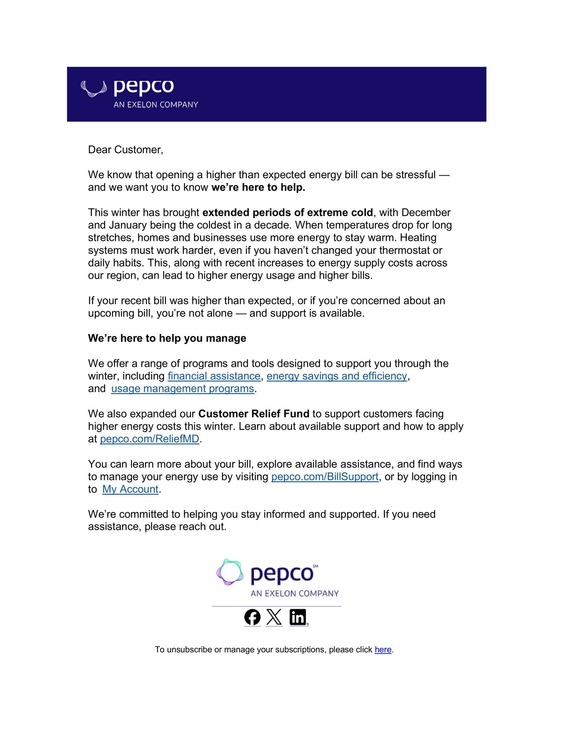 pepco
AN EXELON COMPANY

Dear Customer,

We know that opening a higher than expected energy bill can be stressful — and we want you to know we're here to help.

This winter has brought extended periods of extreme cold, with December and January being the coldest in a decade. When temperatures drop for long stretches, homes and businesses use more energy to stay warm. Heating systems must work harder, even if you haven't changed your thermostat or daily habits. This, along with recent increases to energy supply costs across our region, can lead to higher energy usage and higher bills.

If your recent bill was higher than expected, or if you're concerned about an upcoming bill, you're not alone — and support is available.

We're here to help you manage

We offer a range of programs and tools designed to support you through the winter, including financial assistance, energy savings and efficiency, and usage management programs.

We also expanded our Customer Relief Fund to support customers facing higher energy costs this winter. Learn about available support and how to apply at pepco.com/ReliefMD.

You can learn more about your bill, explore available assistance, and find ways to manage your energy use by visiting pepco.com/BillSupport, or by logging in to My Account.

We're committed to helping you stay informed and supported. If you need assistance, please reach out.

pepco℠
AN EXELON COMPANY

To unsubscribe or manage your subscriptions, please click here.